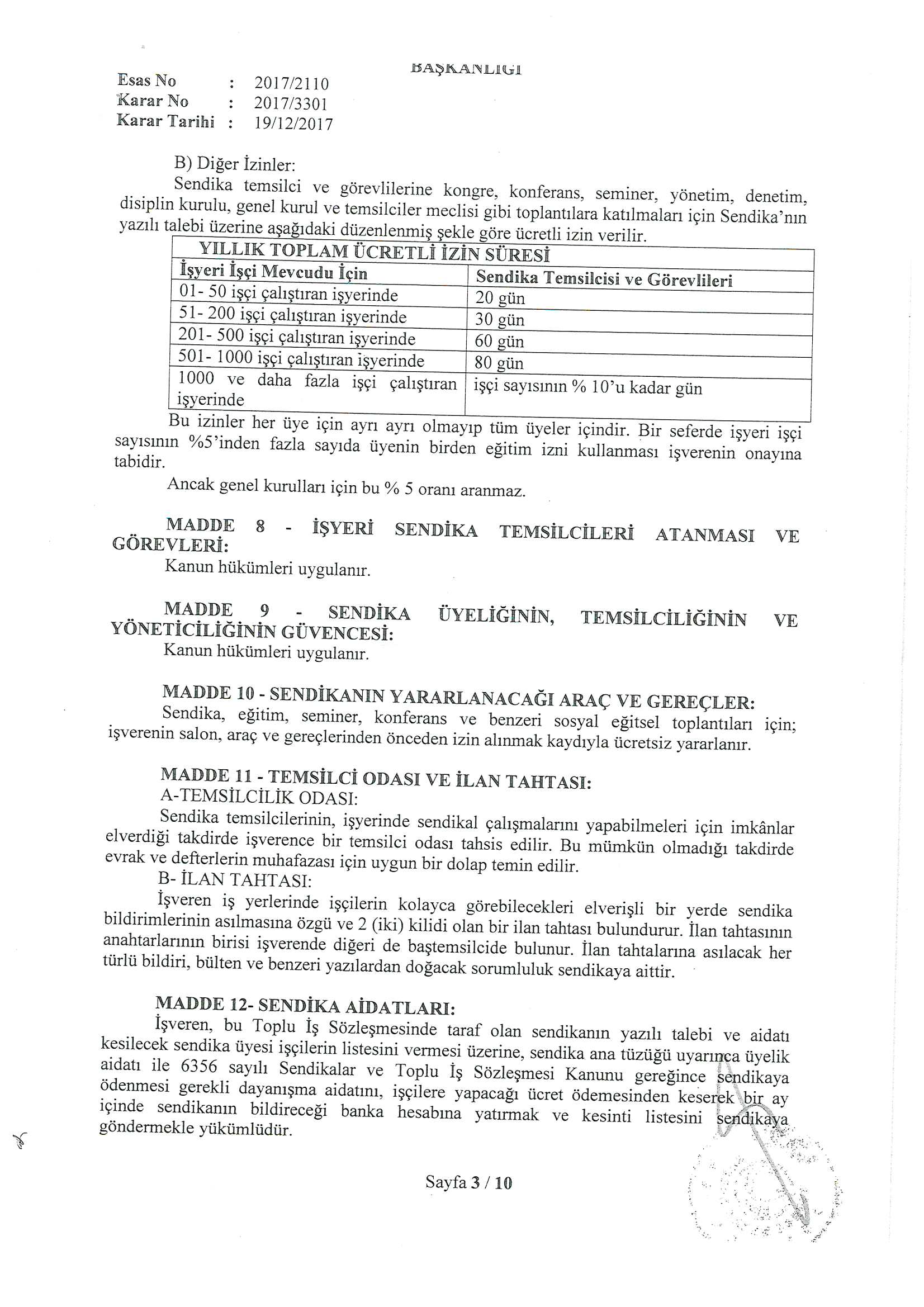 BAŞKANLIĞI

Esas No : 2017/2110
Karar No : 2017/3301
Karar Tarihi : 19/12/2017

B) Diğer İzinler:

Sendika temsilci ve görevlilerine kongre, konferans, seminer, yönetim, denetim, disiplin kurulu, genel kurul ve temsilciler meclisi gibi toplantılara katılmaları için Sendika'nın yazılı talebi üzerine aşağıdaki düzenlenmiş şekle göre ücretli izin verilir.

| YILLIK TOPLAM ÜCRETLİ İZİN SÜRESİ | |
|---|---|
| İşyeri İşçi Mevcudu İçin | Sendika Temsilcisi ve Görevlileri |
| 01- 50 işçi çalıştıran işyerinde | 20 gün |
| 51- 200 işçi çalıştıran işyerinde | 30 gün |
| 201- 500 işçi çalıştıran işyerinde | 60 gün |
| 501- 1000 işçi çalıştıran işyerinde | 80 gün |
| 1000 ve daha fazla işçi çalıştıran işyerinde | işçi sayısının % 10'u kadar gün |

Bu izinler her üye için ayrı ayrı olmayıp tüm üyeler içindir. Bir seferde işyeri işçi sayısının %5'inden fazla sayıda üyenin birden eğitim izni kullanması işverenin onayına tabidir.

Ancak genel kurulları için bu % 5 oranı aranmaz.

MADDE 8 - İŞYERİ SENDİKA TEMSİLCİLERİ ATANMASI VE GÖREVLERİ:

Kanun hükümleri uygulanır.

MADDE 9 - SENDİKA ÜYELİĞİNİN, TEMSİLCİLİĞİNİN VE YÖNETİCİLİĞİNİN GÜVENCESİ:

Kanun hükümleri uygulanır.

MADDE 10 - SENDİKANIN YARARLANACAĞI ARAÇ VE GEREÇLER:

Sendika, eğitim, seminer, konferans ve benzeri sosyal eğitsel toplantıları için; işverenin salon, araç ve gereçlerinden önceden izin alınmak kaydıyla ücretsiz yararlanır.

MADDE 11 - TEMSİLCİ ODASI VE İLAN TAHTASI:

A-TEMSİLCİLİK ODASI:

Sendika temsilcilerinin, işyerinde sendikal çalışmalarını yapabilmeleri için imkânlar elverdiği takdirde işverence bir temsilci odası tahsis edilir. Bu mümkün olmadığı takdirde evrak ve defterlerin muhafazası için uygun bir dolap temin edilir.

B- İLAN TAHTASI:

İşveren iş yerlerinde işçilerin kolayca görebilecekleri elverişli bir yerde sendika bildirimlerinin asılmasına özgü ve 2 (iki) kilidi olan bir ilan tahtası bulundurur. İlan tahtasının anahtarlarının birisi işverende diğeri de baştemsilcide bulunur. İlan tahtalarına asılacak her türlü bildiri, bülten ve benzeri yazılardan doğacak sorumluluk sendikaya aittir.

MADDE 12- SENDİKA AİDATLARI:

İşveren, bu Toplu İş Sözleşmesinde taraf olan sendikanın yazılı talebi ve aidatı kesilecek sendika üyesi işçilerin listesini vermesi üzerine, sendika ana tüzüğü uyarınca üyelik aidatı ile 6356 sayılı Sendikalar ve Toplu İş Sözleşmesi Kanunu gereğince sendikaya ödenmesi gerekli dayanışma aidatını, işçilere yapacağı ücret ödemesinden keserek bir ay içinde sendikanın bildireceği banka hesabına yatırmak ve kesinti listesini sendikaya göndermekle yükümlüdür.

Sayfa 3 / 10